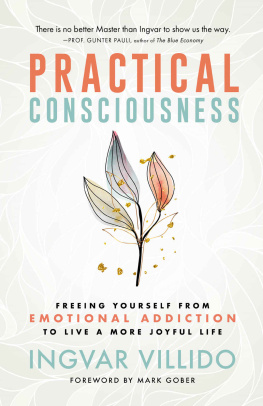 There is no better Master than Ingvar to show us the way.
—PROF. GUNTER PAULI, author of The Blue Economy

PRACTICAL
CONSCIOUSNESS

FREEING YOURSELF FROM
EMOTIONAL ADDICTION
TO LIVE A MORE JOYFUL LIFE

INGVAR VILLIDO

FOREWORD BY MARK GOBER